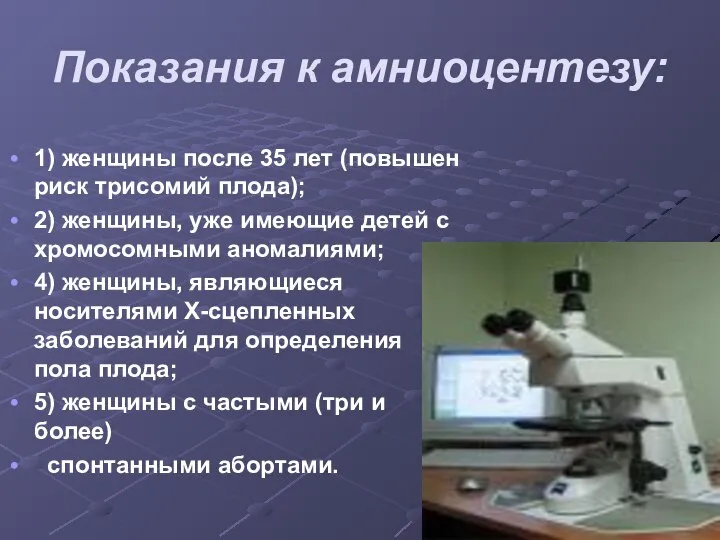 Показания к амниоцентезу:

• 1) женщины после 35 лет (повышен риск трисомий плода);
• 2) женщины, уже имеющие детей с хромосомными аномалиями;
• 4) женщины, являющиеся носителями Х-сцепленных заболеваний для определения пола плода;
• 5) женщины с частыми (три и более)
• спонтанными абортами.